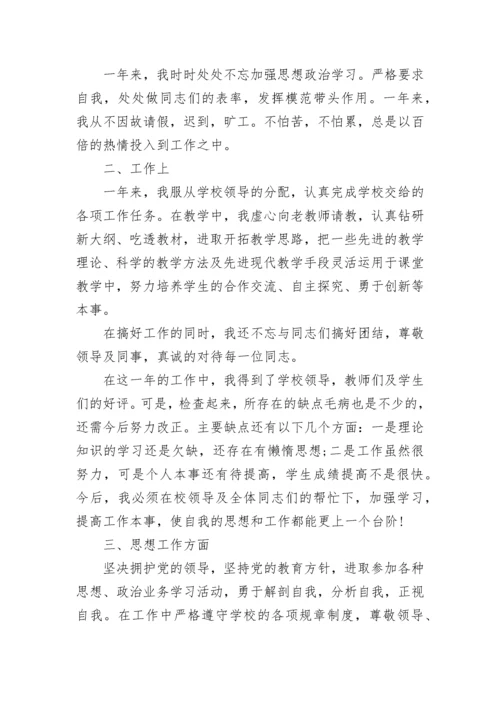 一年来，我时时处处不忘加强思想政治学习。严格要求自我，处处做同志们的表率，发挥模范带头作用。一年来，我从不因故请假，迟到，旷工。不怕苦，不怕累，总是以百倍的热情投入到工作之中。

二、工作上

一年来，我服从学校领导的分配，认真完成学校交给的各项工作任务。在教学中，我虚心向老教师请教，认真钻研新大纲、吃透教材，进取开拓教学思路，把一些先进的教学理论、科学的教学方法及先进现代教学手段灵活运用于课堂教学中，努力培养学生的合作交流、自主探究、勇于创新等本事。

在搞好工作的同时，我还不忘与同志们搞好团结，尊敬领导及同事，真诚的对待每一位同志。

在这一年的工作中，我得到了学校领导，教师们及学生们的好评。可是，检查起来，所存在的缺点毛病也是不少的，还需今后努力改正。主要缺点还有以下几个方面：一是理论知识的学习还是欠缺，还存在有懒惰思想;二是工作虽然很努力，可是个人本事还有待提高，学生成绩提高不是很快。今后，我必须在校领导及全体同志们的帮忙下，加强学习，提高工作本事，使自我的思想和工作都能更上一个台阶！

三、思想工作方面

坚决拥护党的领导，坚持党的教育方针，进取参加各种思想、政治业务学习活动，勇于解剖自我，分析自我，正视自我。在工作中严格遵守学校的各项规章制度，尊敬领导、